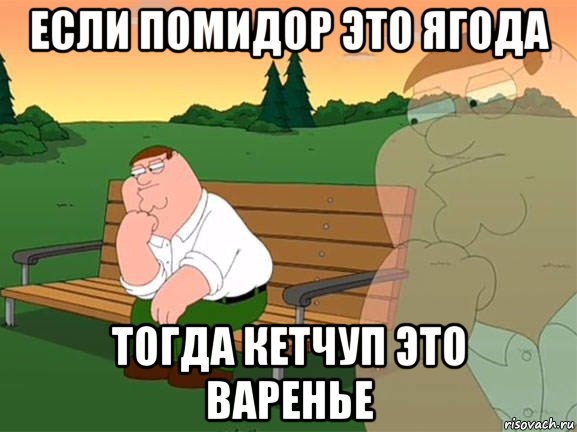 ЕСЛИ ПОМИДОР ЭТО ЯГОДА

ТОГДА КЕТЧУП ЭТО ВАРЕНЬЕ

risovach.ru